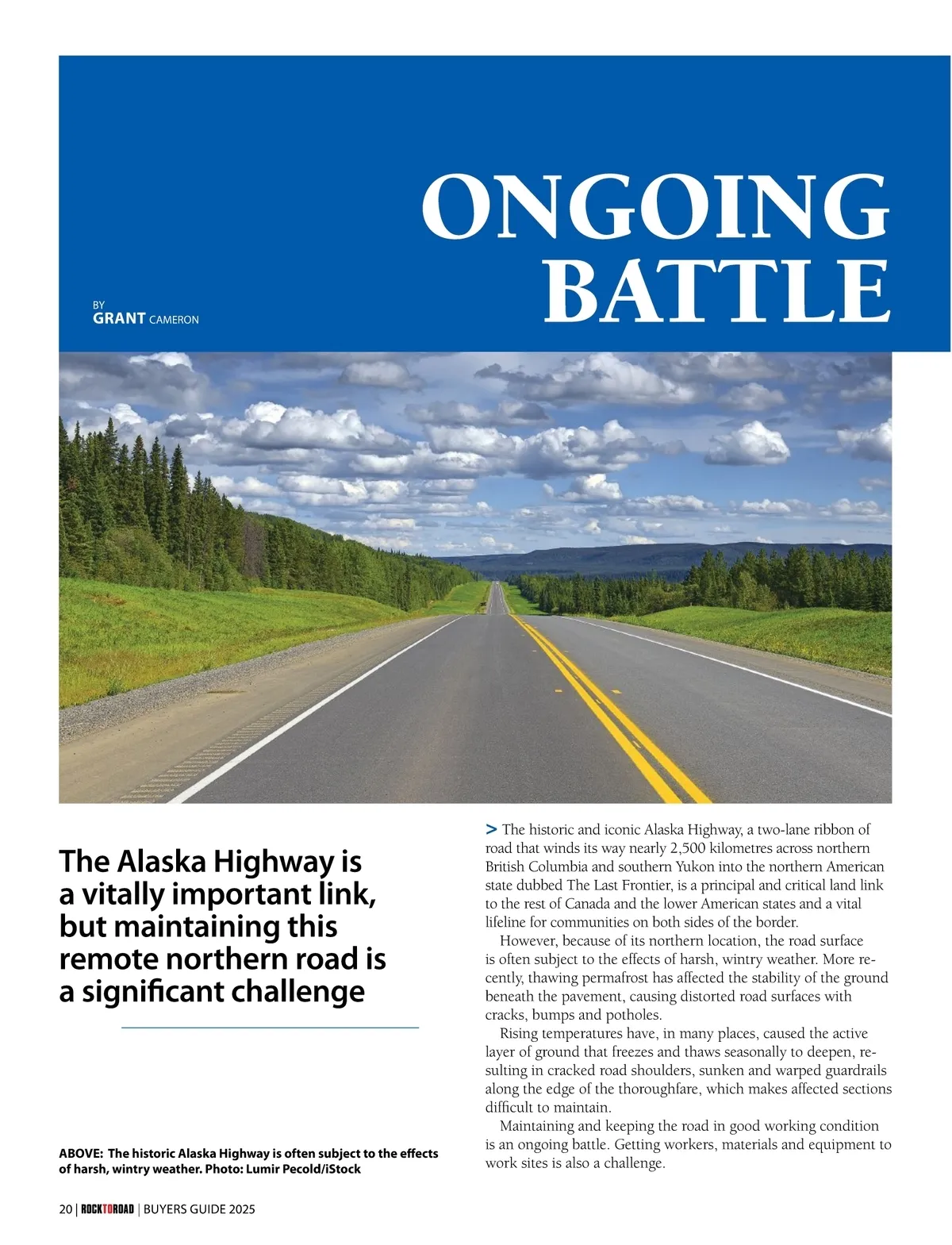 ONGOING BATTLE

BY
GRANT CAMERON

The Alaska Highway is a vitally important link, but maintaining this remote northern road is a significant challenge

ABOVE: The historic Alaska Highway is often subject to the effects of harsh, wintry weather. Photo: Lumir Pecold/iStock

> The historic and iconic Alaska Highway, a two-lane ribbon of road that winds its way nearly 2,500 kilometres across northern British Columbia and southern Yukon into the northern American state dubbed The Last Frontier, is a principal and critical land link to the rest of Canada and the lower American states and a vital lifeline for communities on both sides of the border.

However, because of its northern location, the road surface is often subject to the effects of harsh, wintry weather. More recently, thawing permafrost has affected the stability of the ground beneath the pavement, causing distorted road surfaces with cracks, bumps and potholes.

Rising temperatures have, in many places, caused the active layer of ground that freezes and thaws seasonally to deepen, resulting in cracked road shoulders, sunken and warped guardrails along the edge of the thoroughfare, which makes affected sections difficult to maintain.

Maintaining and keeping the road in good working condition is an ongoing battle. Getting workers, materials and equipment to work sites is also a challenge.

20 | ROCKTOROAD | BUYERS GUIDE 2025